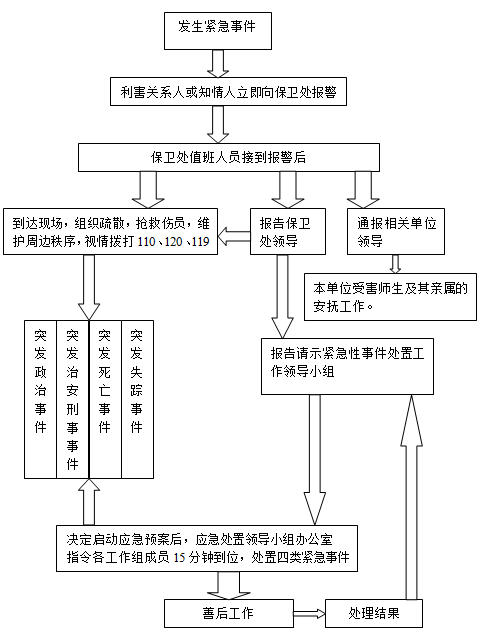 发生紧急事件

利害关系人或知情人立即向保卫处报警

保卫处值班人员接到报警后

到达现场，组织疏散，抢救伤员，维护周边秩序，视情拨打 110、120、119

报告保卫处领导

通报相关单位领导

本单位受害师生及其亲属的安抚工作。

突发政治事件

突发治安刑事事件

突发死亡事件

突发失踪事件

报告请示紧急性事件处置工作领导小组

决定启动应急预案后，应急处置领导小组办公室指令各工作组成员 15 分钟到位，处置四类紧急事件

善后工作

处理结果